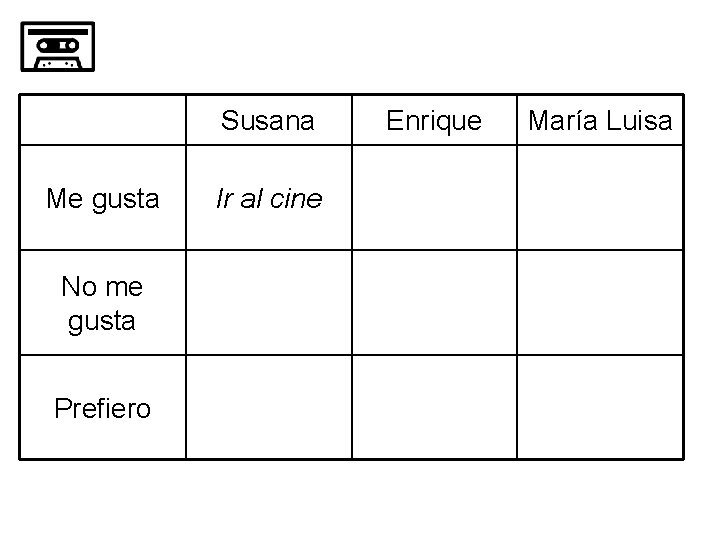 |  | Susana | Enrique | María Luisa |
|---|---|---|---|
| Me gusta | Ir al cine |  |  |
| No me gusta |  |  |  |
| Prefiero |  |  |  |